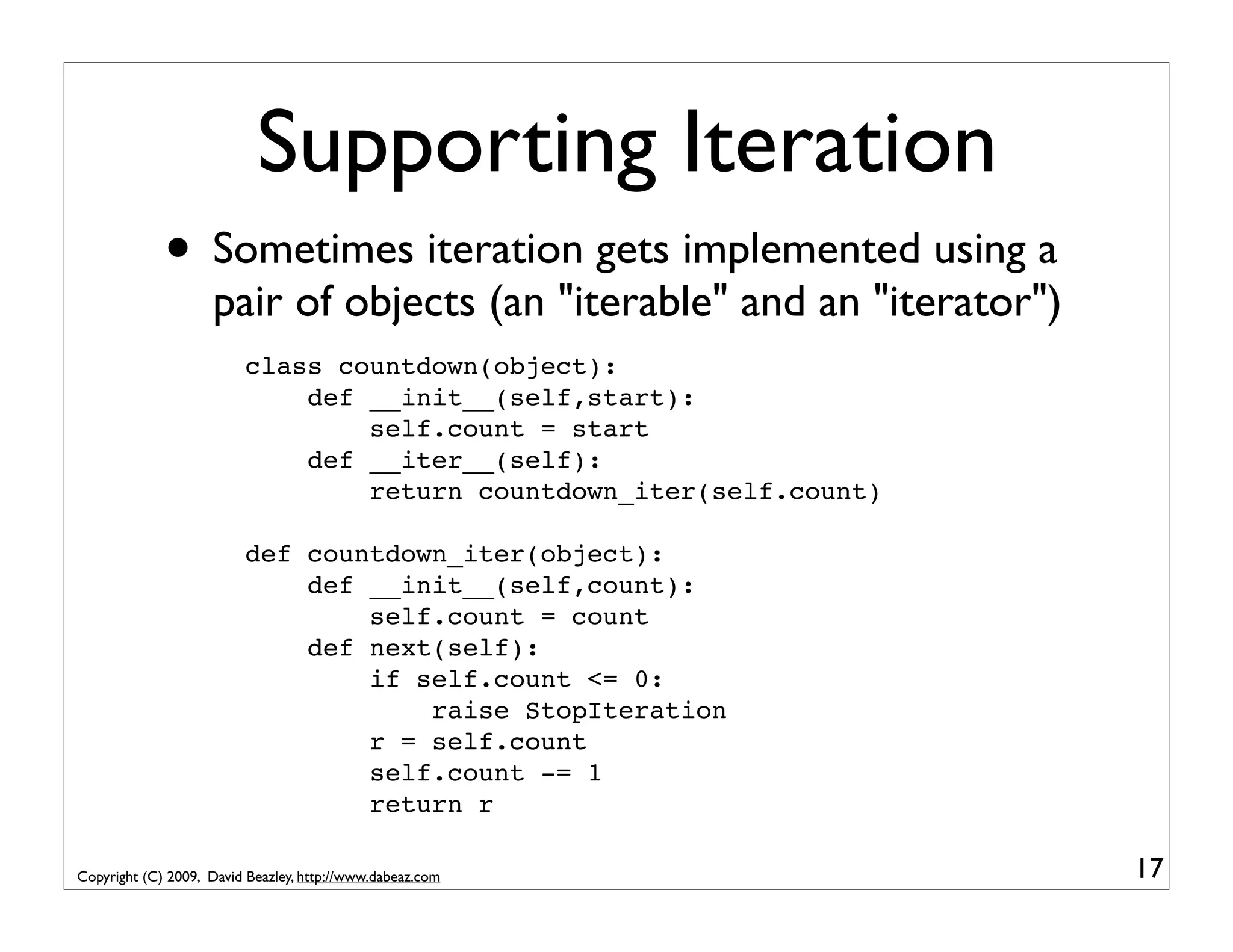 Supporting Iteration

• Sometimes iteration gets implemented using a pair of objects (an "iterable" and an "iterator")

class countdown(object):
    def __init__(self,start):
        self.count = start
    def __iter__(self):
        return countdown_iter(self.count)

def countdown_iter(object):
    def __init__(self,count):
        self.count = count
    def next(self):
        if self.count <= 0:
            raise StopIteration
        r = self.count
        self.count -= 1
        return r

Copyright (C) 2009, David Beazley, http://www.dabeaz.com

17